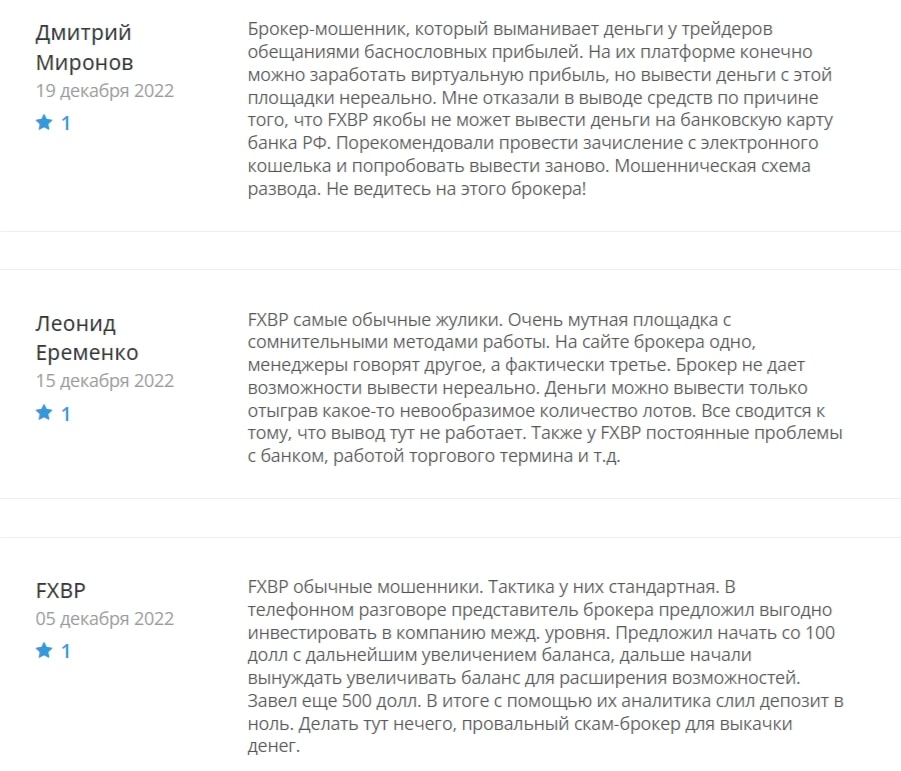 Дмитрий Миронов
19 декабря 2022
1

Брокер-мошенник, который выманивает деньги у трейдеров обещаниями баснословных прибылей. На их платформе конечно можно заработать виртуальную прибыль, но вывести деньги с этой площадки нереально. Мне отказали в выводе средств по причине того, что FXBP якобы не может вывести деньги на банковскую карту банка РФ. Порекомендовали провести зачисление с электронного кошелька и попробовать вывести заново. Мошенническая схема развода. Не ведитесь на этого брокера!

Леонид Еременко
15 декабря 2022
1

FXBP самые обычные жулики. Очень мутная площадка с сомнительными методами работы. На сайте брокера одно, менеджеры говорят другое, а фактически третье. Брокер не дает возможности вывести нереально. Деньги можно вывести только отыграв какое-то невообразимое количество лотов. Все сводится к тому, что вывод тут не работает. Также у FXBP постоянные проблемы с банком, работой торгового термина и т.д.

FXBP
05 декабря 2022
1

FXBP обычные мошенники. Тактика у них стандартная. В телефонном разговоре представитель брокера предложил выгодно инвестировать в компанию межд. уровня. Предложил начать со 100 долл с дальнейшим увеличением баланса, дальше начали вынуждать увеличивать баланс для расширения возможностей. Завел еще 500 долл. В итоге с помощью их аналитика слил депозит в ноль. Делать тут нечего, провальный скам-брокер для выкачки денег.